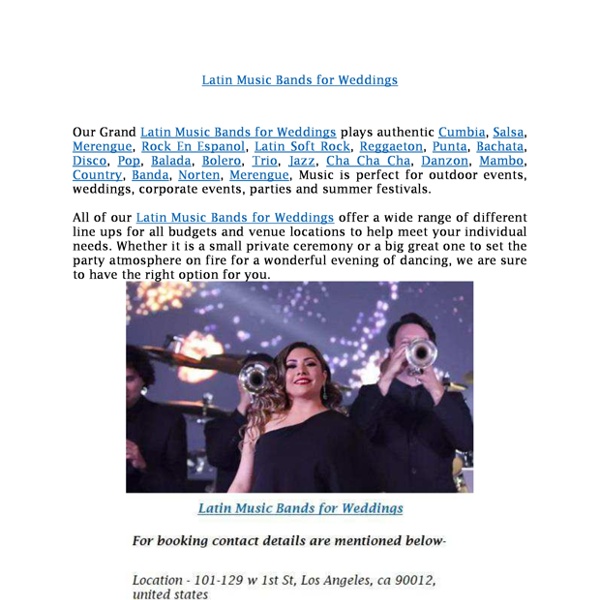 Latin Music Bands for Weddings

Our Grand Latin Music Bands for Weddings plays authentic Cumbia, Salsa, Merengue, Rock En Espanol, Latin Soft Rock, Reggaeton, Punta, Bachata, Disco, Pop, Balada, Bolero, Trio, Jazz, Cha Cha Cha, Danzon, Mambo, Country, Banda, Norten, Merengue, Music is perfect for outdoor events, weddings, corporate events, parties and summer festivals.

All of our Latin Music Bands for Weddings offer a wide range of different line ups for all budgets and venue locations to help meet your individual needs. Whether it is a small private ceremony or a big great one to set the party atmosphere on fire for a wonderful evening of dancing, we are sure to have the right option for you.

Latin Music Bands for Weddings

For booking contact details are mentioned below-

Location - 101-129 w 1st St, Los Angeles, ca 90012, united states